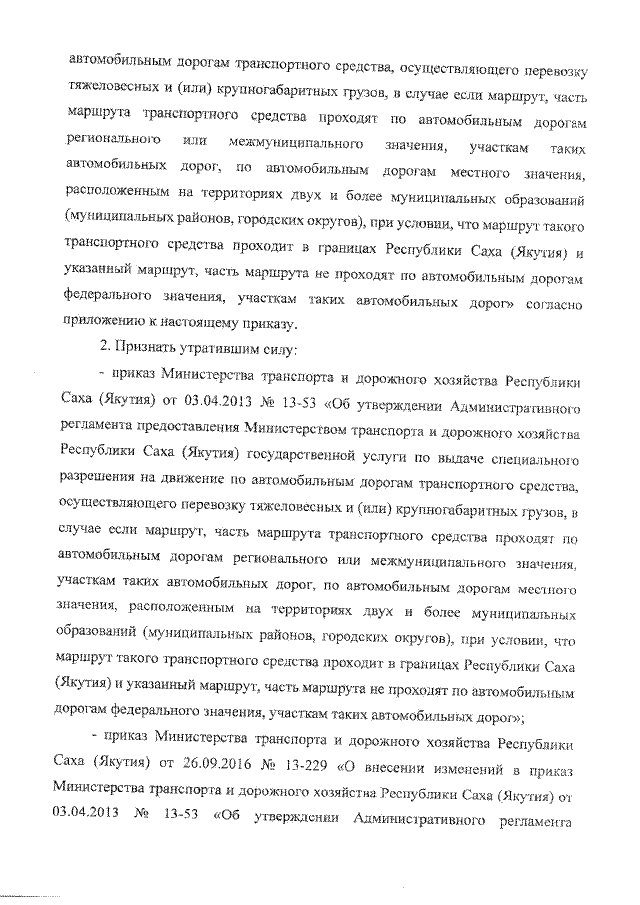 автомобильным дорогам транспортного средства, осуществляющего перевозку тяжеловесных и (или) крупногабаритных грузов, в случае если маршрут, часть маршрута транспортного средства проходят по автомобильным дорогам регионального или межмуниципального значения, участкам таких автомобильных дорог, по автомобильным дорогам местного значения, расположенным на территориях двух и более муниципальных образований (муниципальных районов, городских округов), при условии, что маршрут такого транспортного средства проходит в границах Республики Саха (Якутия) и указанный маршрут, часть маршрута не проходят по автомобильным дорогам федерального значения, участкам таких автомобильных дорог» согласно приложению к настоящему приказу.

2. Признать утратившим силу:

- приказ Министерства транспорта и дорожного хозяйства Республики Саха (Якутия) от 03.04.2013 № 13-53 «Об утверждении Административного регламента предоставления Министерством транспорта и дорожного хозяйства Республики Саха (Якутия) государственной услуги по выдаче специального разрешения на движение по автомобильным дорогам транспортного средства, осуществляющего перевозку тяжеловесных и (или) крупногабаритных грузов, в случае если маршрут, часть маршрута транспортного средства проходят по автомобильным дорогам регионального или межмуниципального значения, участкам таких автомобильных дорог, по автомобильным дорогам местного значения, расположенным на территориях двух и более муниципальных образований (муниципальных районов, городских округов), при условии, что маршрут такого транспортного средства проходит в границах Республики Саха (Якутия) и указанный маршрут, часть маршрута не проходят по автомобильным дорогам федерального значения, участкам таких автомобильных дорог»;

- приказ Министерства транспорта и дорожного хозяйства Республики Саха (Якутия) от 26.09.2016 № 13-229 «О внесении изменений в приказ Министерства транспорта и дорожного хозяйства Республики Саха (Якутия) от 03.04.2013 № 13-53 «Об утверждении Административного регламента